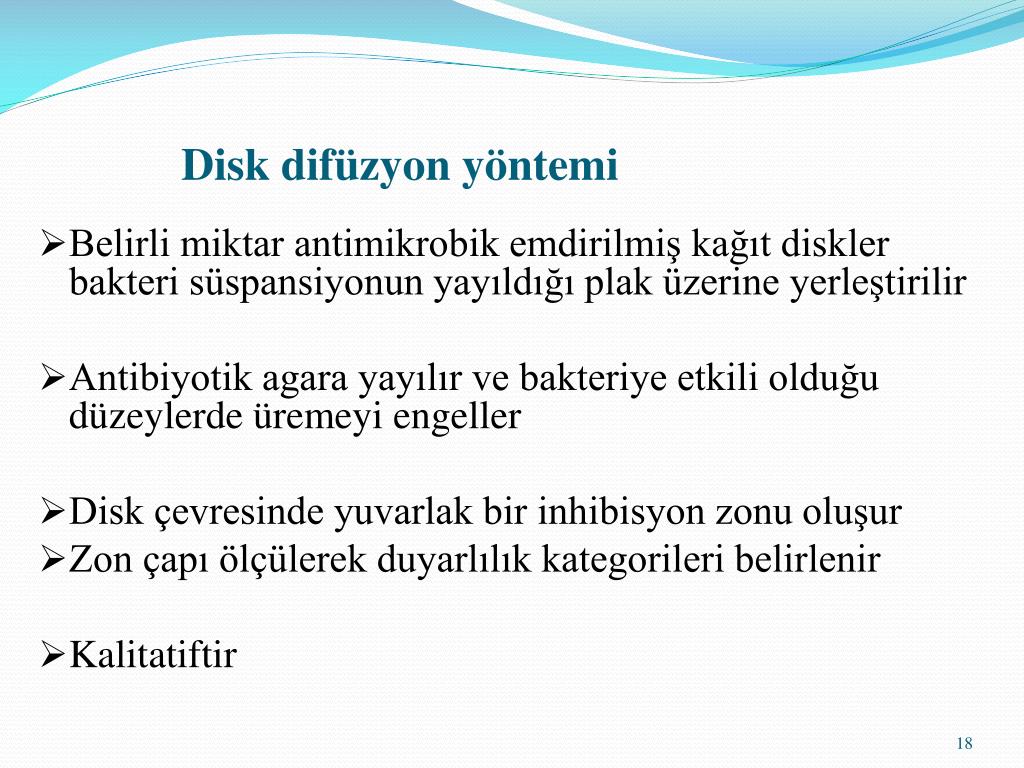 Disk difüzyon yöntemi

➢Belirli miktar antimikrobik emdirilmiş kağıt diskler bakteri süspansiyonun yayıldığı plak üzerine yerleştirilir

➢Antibiyotik agara yayılır ve bakteriye etkili olduğu düzeylerde üremeyi engeller

➢Disk çevresinde yuvarlak bir inhibisyon zonu oluşur
➢Zon çapı ölçülerek duyarlılık kategorileri belirlenir

➢Kalitatiftir

18